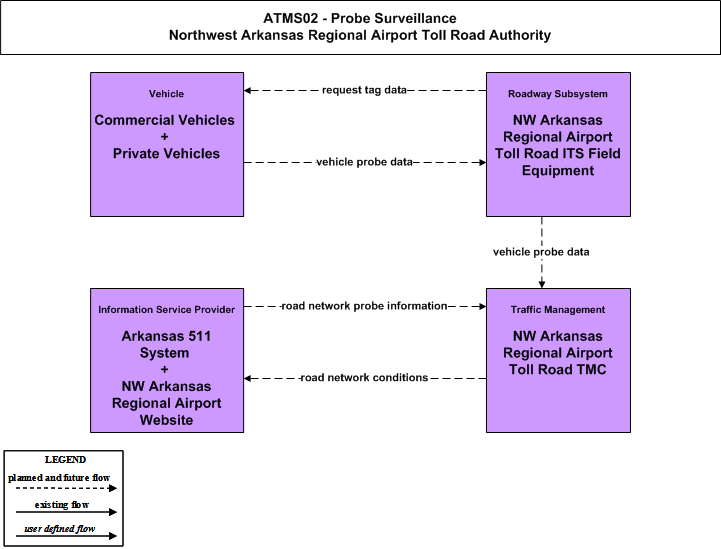 ATMS02 - Probe Surveillance
Northwest Arkansas Regional Airport Toll Road Authority

Vehicle

Commercial Vehicles
+
Private Vehicles

request tag data

vehicle probe data

Roadway Subsystem

NW Arkansas Regional Airport Toll Road ITS Field Equipment

vehicle probe data

Information Service Provider

Arkansas 511 System
+
NW Arkansas Regional Airport Website

road network probe information

road network conditions

Traffic Management

NW Arkansas Regional Airport Toll Road TMC

LEGEND
planned and future flow
existing flow
user defined flow